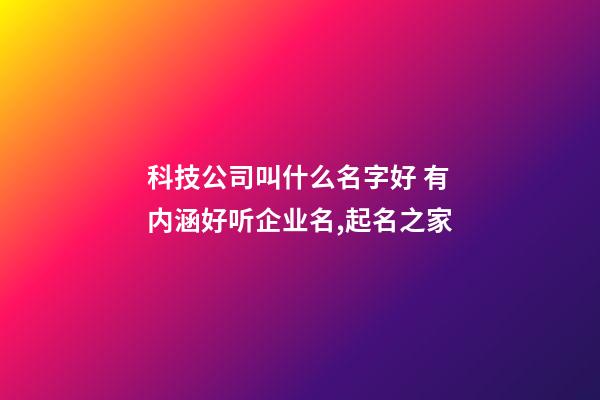 科技公司叫什么名字好 有内涵好听企业名,起名之家